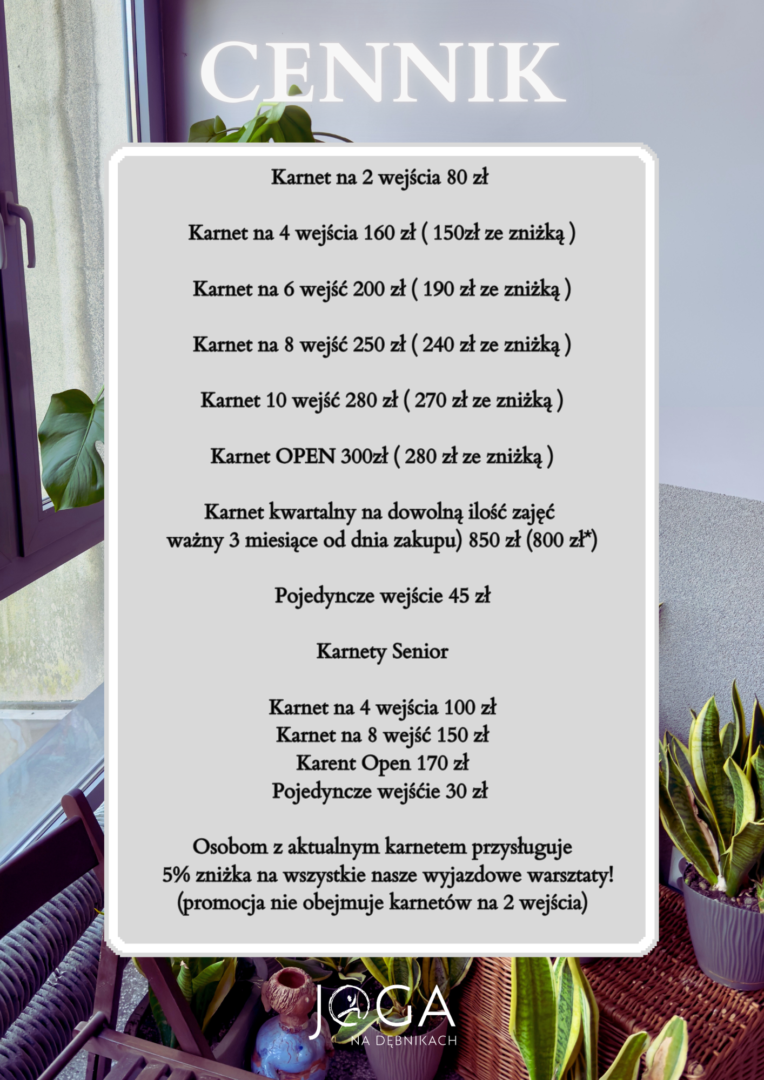 CENNIK

Karnet na 2 wejścia 80 zł

Karnet na 4 wejścia 160 zł ( 150zł ze zniżką )

Karnet na 6 wejść 200 zł ( 190 zł ze zniżką )

Karnet na 8 wejść 250 zł ( 240 zł ze zniżką )

Karnet 10 wejść 280 zł ( 270 zł ze zniżką )

Karnet OPEN 300zł ( 280 zł ze zniżką )

Karnet kwartalny na dowolną ilość zajęć ważny 3 miesiące od dnia zakupu) 850 zł (800 zł*)

Pojedyncze wejście 45 zł

Karnety Senior

Karnet na 4 wejścia 100 zł
Karnet na 8 wejść 150 zł
Karent Open 170 zł
Pojedyncze wejśćie 30 zł

Osobom z aktualnym karnetem przysługuje 5% zniżka na wszystkie nasze wyjazdowe warsztaty! (promocja nie obejmuje karnetów na 2 wejścia)

JOGA
NA DĘBNIKACH